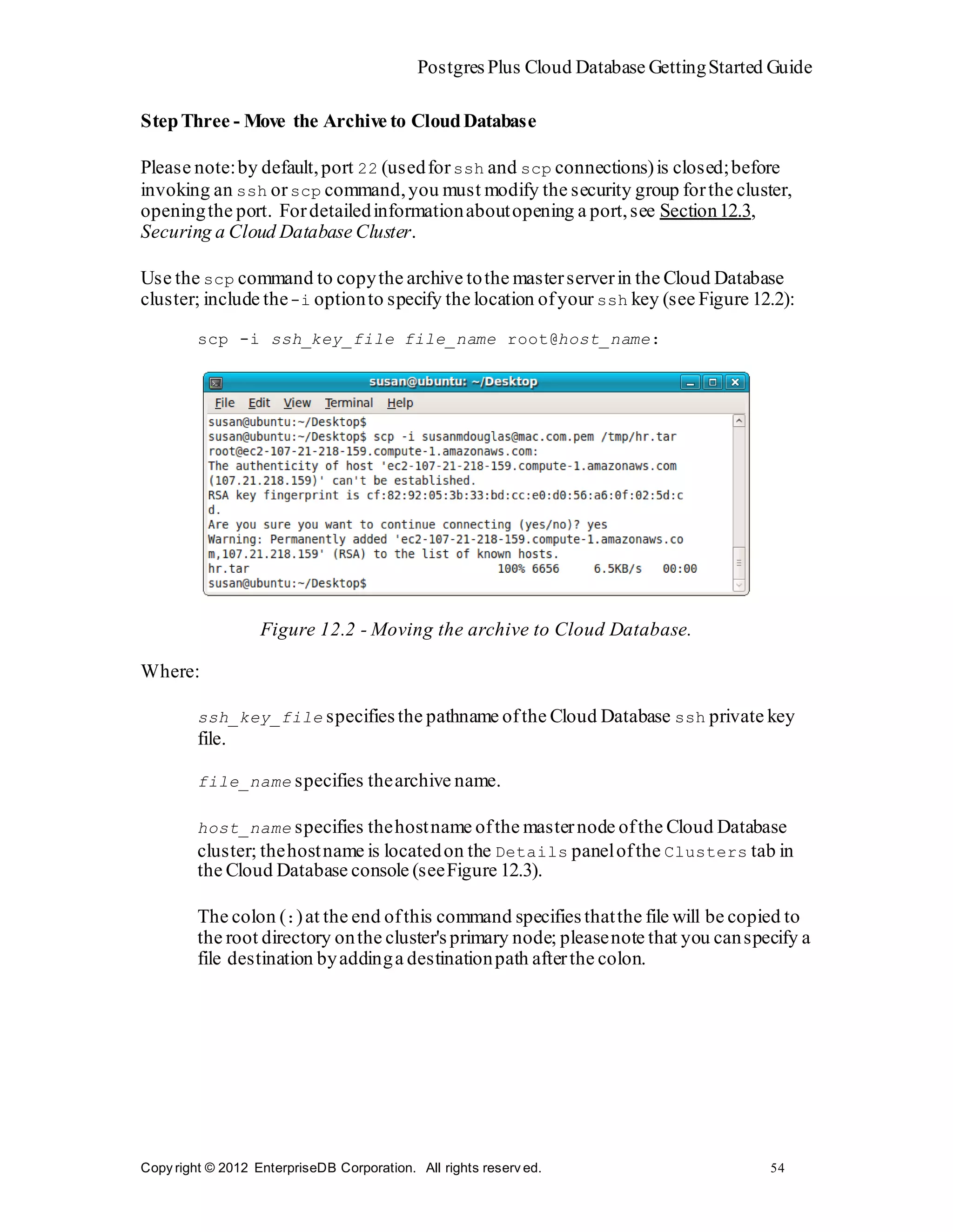 Postgres Plus Cloud Database Getting Started Guide

Step Three - Move the Archive to Cloud Database

Please note: by default, port 22 (used for ssh and scp connections) is closed; before invoking an ssh or scp command, you must modify the security group for the cluster, opening the port. For detailed information about opening a port, see Section 12.3, Securing a Cloud Database Cluster.

Use the scp command to copy the archive to the master server in the Cloud Database cluster; include the -i option to specify the location of your ssh key (see Figure 12.2):

scp -i ssh_key_file file_name root@host_name:

susan@ubuntu: ~/Desktop

File Edit View Terminal Help

susan@ubuntu:~/Desktop$
susan@ubuntu:~/Desktop$ scp -i susanmdouglas@mac.com.pem /tmp/hr.tar root@ec2-107-21-218-159.compute-1.amazonaws.com:
The authenticity of host 'ec2-107-21-218-159.compute-1.amazonaws.com (107.21.218.159)' can't be established.
RSA key fingerprint is cf:82:92:05:3b:33:bd:cc:e0:d0:56:a6:0f:02:5d:c d.
Are you sure you want to continue connecting (yes/no)? yes
Warning: Permanently added 'ec2-107-21-218-159.compute-1.amazonaws.co m,107.21.218.159' (RSA) to the list of known hosts.
hr.tar 100% 6656 6.5KB/s 00:00
susan@ubuntu:~/Desktop$

Figure 12.2 - Moving the archive to Cloud Database.

Where:

ssh_key_file specifies the pathname of the Cloud Database ssh private key file.

file_name specifies the archive name.

host_name specifies the host name of the master node of the Cloud Database cluster; the host name is located on the Details panel of the Clusters tab in the Cloud Database console (see Figure 12.3).

The colon (:) at the end of this command specifies that the file will be copied to the root directory on the cluster's primary node; please note that you can specify a file destination by adding a destination path after the colon.

Copyright © 2012 EnterpriseDB Corporation. All rights reserved. 54